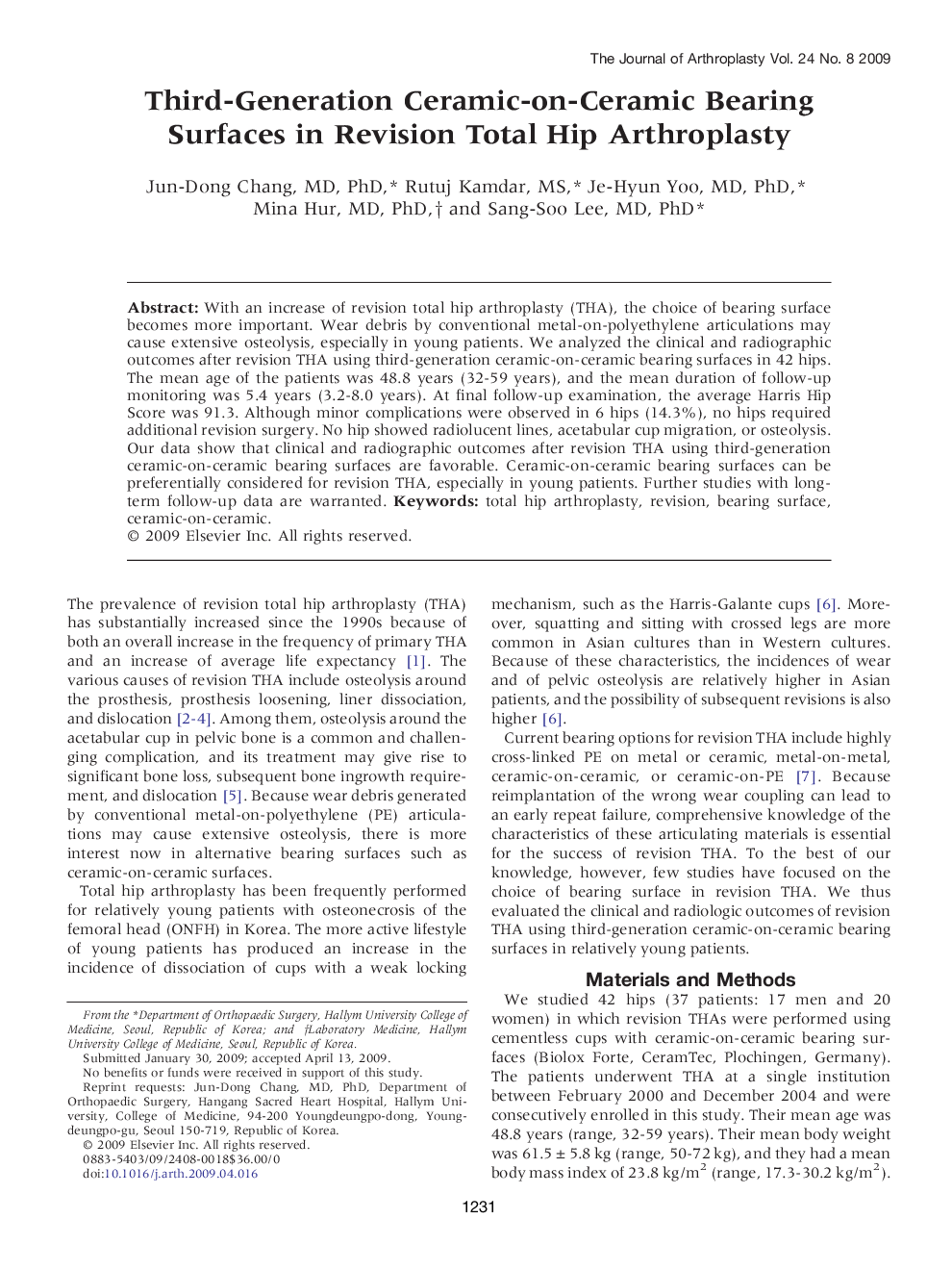 The Journal of Arthroplasty Vol. 24 No. 8 2009

Third-Generation Ceramic-on-Ceramic Bearing Surfaces in Revision Total Hip Arthroplasty

Jun-Dong Chang, MD, PhD,* Rutuj Kamdar, MS,* Je-Hyun Yoo, MD, PhD,* Mina Hur, MD, PhD,† and Sang-Soo Lee, MD, PhD*

Abstract: With an increase of revision total hip arthroplasty (THA), the choice of bearing surface becomes more important. Wear debris by conventional metal-on-polyethylene articulations may cause extensive osteolysis, especially in young patients. We analyzed the clinical and radiographic outcomes after revision THA using third-generation ceramic-on-ceramic bearing surfaces in 42 hips. The mean age of the patients was 48.8 years (32-59 years), and the mean duration of follow-up monitoring was 5.4 years (3.2-8.0 years). At final follow-up examination, the average Harris Hip Score was 91.3. Although minor complications were observed in 6 hips (14.3%), no hips required additional revision surgery. No hip showed radiolucent lines, acetabular cup migration, or osteolysis. Our data show that clinical and radiographic outcomes after revision THA using third-generation ceramic-on-ceramic bearing surfaces are favorable. Ceramic-on-ceramic bearing surfaces can be preferentially considered for revision THA, especially in young patients. Further studies with long-term follow-up data are warranted. Keywords: total hip arthroplasty, revision, bearing surface, ceramic-on-ceramic.
© 2009 Elsevier Inc. All rights reserved.

The prevalence of revision total hip arthroplasty (THA) has substantially increased since the 1990s because of both an overall increase in the frequency of primary THA and an increase of average life expectancy [1]. The various causes of revision THA include osteolysis around the prosthesis, prosthesis loosening, liner dissociation, and dislocation [2-4]. Among them, osteolysis around the acetabular cup in pelvic bone is a common and challenging complication, and its treatment may give rise to significant bone loss, subsequent bone ingrowth requirement, and dislocation [5]. Because wear debris generated by conventional metal-on-polyethylene (PE) articulations may cause extensive osteolysis, there is more interest now in alternative bearing surfaces such as ceramic-on-ceramic surfaces.

Total hip arthroplasty has been frequently performed for relatively young patients with osteonecrosis of the femoral head (ONFH) in Korea. The more active lifestyle of young patients has produced an increase in the incidence of dissociation of cups with a weak locking

From the *Department of Orthopaedic Surgery, Hallym University College of Medicine, Seoul, Republic of Korea; and †Laboratory Medicine, Hallym University College of Medicine, Seoul, Republic of Korea.
Submitted January 30, 2009; accepted April 13, 2009.
No benefits or funds were received in support of this study.
Reprint requests: Jun-Dong Chang, MD, PhD, Department of Orthopaedic Surgery, Hangang Sacred Heart Hospital, Hallym University, College of Medicine, 94-200 Youngdeungpo-dong, Youngdeungpo-gu, Seoul 150-719, Republic of Korea.
© 2009 Elsevier Inc. All rights reserved.
0883-5403/09/2408-0018$36.00/0
doi:10.1016/j.arth.2009.04.016

mechanism, such as the Harris-Galante cups [6]. Moreover, squatting and sitting with crossed legs are more common in Asian cultures than in Western cultures. Because of these characteristics, the incidences of wear and of pelvic osteolysis are relatively higher in Asian patients, and the possibility of subsequent revisions is also higher [6].

Current bearing options for revision THA include highly cross-linked PE on metal or ceramic, metal-on-metal, ceramic-on-ceramic, or ceramic-on-PE [7]. Because reimplantation of the wrong wear coupling can lead to an early repeat failure, comprehensive knowledge of the characteristics of these articulating materials is essential for the success of revision THA. To the best of our knowledge, however, few studies have focused on the choice of bearing surface in revision THA. We thus evaluated the clinical and radiologic outcomes of revision THA using third-generation ceramic-on-ceramic bearing surfaces in relatively young patients.

Materials and Methods

We studied 42 hips (37 patients: 17 men and 20 women) in which revision THAs were performed using cementless cups with ceramic-on-ceramic bearing surfaces (Biolox Forte, CeramTec, Plochingen, Germany). The patients underwent THA at a single institution between February 2000 and December 2004 and were consecutively enrolled in this study. Their mean age was 48.8 years (range, 32-59 years). Their mean body weight was 61.5 ± 5.8 kg (range, 50-72 kg), and they had a mean body mass index of 23.8 kg/m$^2$ (range, 17.3-30.2 kg/m$^2$).

1231